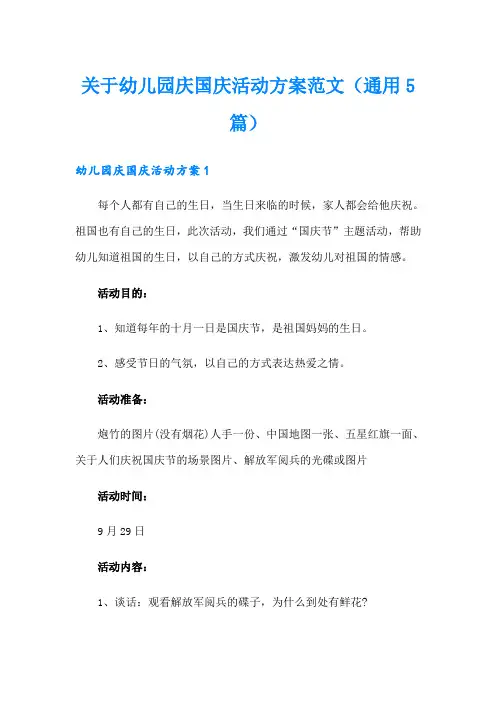 关于幼儿园庆国庆活动方案范文（通用5篇）

幼儿园庆国庆活动方案1

每个人都有自己的生日，当生日来临的时候，家人都会给他庆祝。祖国也有自己的生日，此次活动，我们通过“国庆节”主题活动，帮助幼儿知道祖国的生日，以自己的方式庆祝，激发幼儿对祖国的情感。

活动目的：

1、知道每年的十月一日是国庆节，是祖国妈妈的生日。

2、感受节日的气氛，以自己的方式表达热爱之情。

活动准备：

炮竹的图片(没有烟花)人手一份、中国地图一张、五星红旗一面、关于人们庆祝国庆节的场景图片、解放军阅兵的光碟或图片

活动时间：

9月29日

活动内容：

1、谈话：观看解放军阅兵的碟子，为什么到处有鲜花?